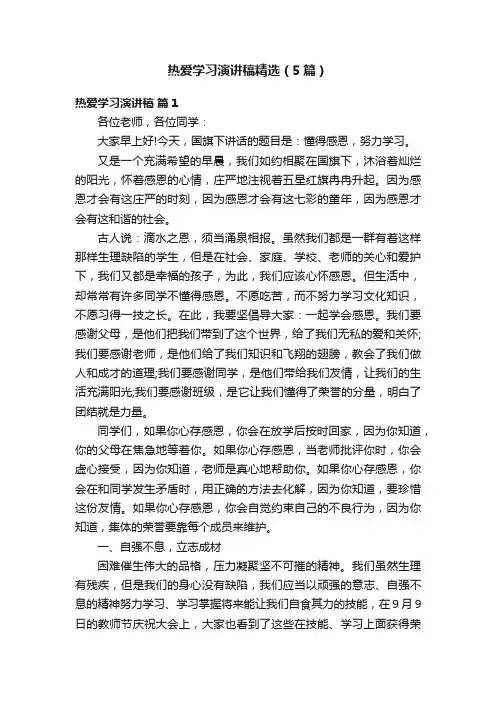 热爱学习演讲稿精选（5篇）

热爱学习演讲稿 篇1

各位老师，各位同学：

大家早上好!今天，国旗下讲话的题目是：懂得感恩，努力学习。

又是一个充满希望的早晨，我们如约相聚在国旗下，沐浴着灿烂的阳光，怀着感恩的心情，庄严地注视着五星红旗冉冉升起。因为感恩才会有这庄严的时刻，因为感恩才会有这七彩的童年，因为感恩才会有这和谐的社会。

古人说：滴水之恩，须当涌泉相报。虽然我们都是一群有着这样那样生理缺陷的学生，但是在社会、家庭、学校、老师的关心和爱护下，我们又都是幸福的孩子，为此，我们应该心怀感恩。但生活中，却常常有许多同学不懂得感恩。不愿吃苦，而不努力学习文化知识，不愿习得一技之长。在此，我要坚倡导大家：一起学会感恩。我们要感谢父母，是他们把我们带到了这个世界，给了我们无私的爱和关怀;我们要感谢老师，是他们给了我们知识和飞翔的翅膀，教会了我们做人和成才的道理;我们要感谢同学，是他们带给我们友情，让我们的生活充满阳光;我们要感谢班级，是它让我们懂得了荣誉的分量，明白了团结就是力量。

同学们，如果你心存感恩，你会在放学后按时回家，因为你知道，你的父母在焦急地等着你。如果你心存感恩，当老师批评你时，你会虚心接受，因为你知道，老师是真心地帮助你。如果你心存感恩，你会在和同学发生矛盾时，用正确的方法去化解，因为你知道，要珍惜这份友情。如果你心存感恩，你会自觉约束自己的不良行为，因为你知道，集体的荣誉要靠每个成员来维护。

一、自强不息，立志成材

困难催生伟大的品格，压力凝聚坚不可摧的精神。我们虽然生理有残疾，但是我们的身心没有缺陷，我们应当以顽强的意志、自强不息的精神努力学习、学习掌握将来能让我们自食其力的技能，在9月9日的教师节庆祝大会上，大家也看到了这些在技能、学习上面获得荣